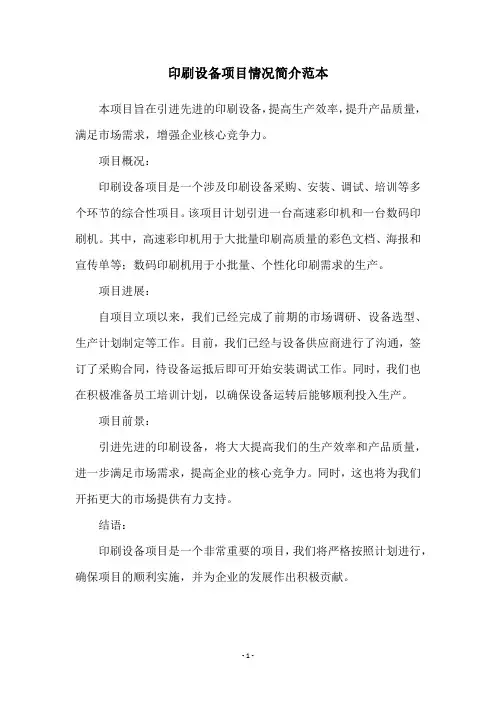 印刷设备项目情况简介范本

本项目旨在引进先进的印刷设备，提高生产效率，提升产品质量，满足市场需求，增强企业核心竞争力。

项目概况：

印刷设备项目是一个涉及印刷设备采购、安装、调试、培训等多个环节的综合性项目。该项目计划引进一台高速彩印机和一台数码印刷机。其中，高速彩印机用于大批量印刷高质量的彩色文档、海报和宣传单等；数码印刷机用于小批量、个性化印刷需求的生产。

项目进展：

自项目立项以来，我们已经完成了前期的市场调研、设备选型、生产计划制定等工作。目前，我们已经与设备供应商进行了沟通，签订了采购合同，待设备运抵后即可开始安装调试工作。同时，我们也在积极准备员工培训计划，以确保设备运转后能够顺利投入生产。

项目前景：

引进先进的印刷设备，将大大提高我们的生产效率和产品质量，进一步满足市场需求，提高企业的核心竞争力。同时，这也将为我们开拓更大的市场提供有力支持。

结语：

印刷设备项目是一个非常重要的项目，我们将严格按照计划进行，确保项目的顺利实施，并为企业的发展作出积极贡献。

- 1 -